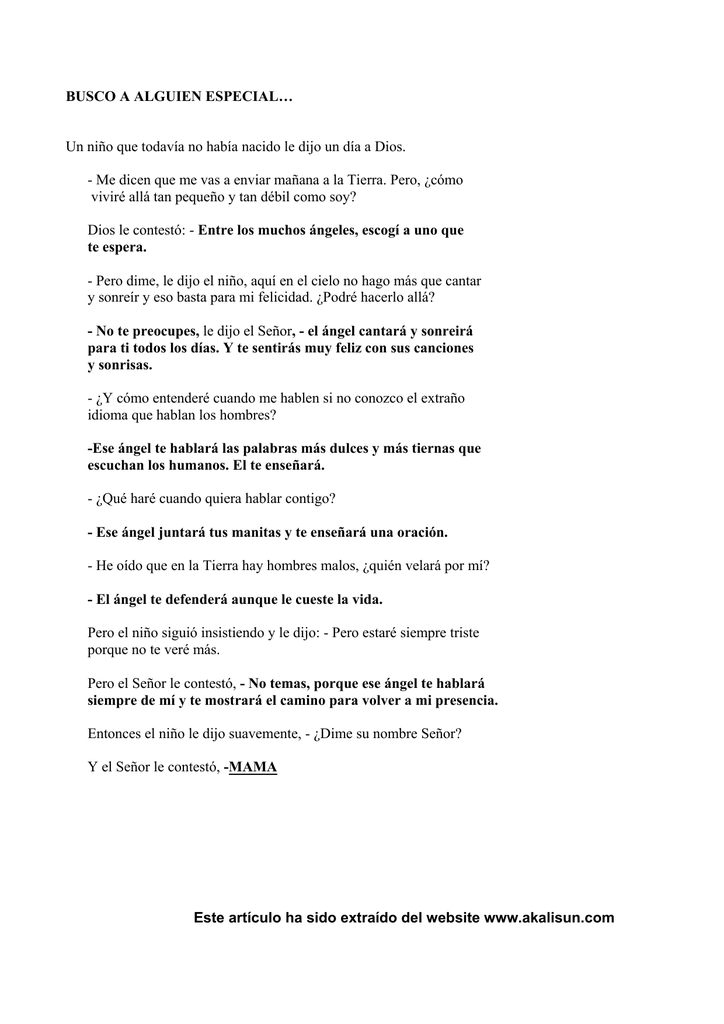 BUSCO A ALGUIEN ESPECIAL…

Un niño que todavía no había nacido le dijo un día a Dios.

- Me dicen que me vas a enviar mañana a la Tierra. Pero, ¿cómo viviré allá tan pequeño y tan débil como soy?

Dios le contestó: - Entre los muchos ángeles, escogí a uno que te espera.

- Pero dime, le dijo el niño, aquí en el cielo no hago más que cantar y sonreír y eso basta para mi felicidad. ¿Podré hacerlo allá?

- No te preocupes, le dijo el Señor, - el ángel cantará y sonreirá para ti todos los días. Y te sentirás muy feliz con sus canciones y sonrisas.

- ¿Y cómo entenderé cuando me hablen si no conozco el extraño idioma que hablan los hombres?

-Ese ángel te hablará las palabras más dulces y más tiernas que escuchan los humanos. El te enseñará.

- ¿Qué haré cuando quiera hablar contigo?

- Ese ángel juntará tus manitas y te enseñará una oración.

- He oído que en la Tierra hay hombres malos, ¿quién velará por mí?

- El ángel te defenderá aunque le cueste la vida.

Pero el niño siguió insistiendo y le dijo: - Pero estaré siempre triste porque no te veré más.

Pero el Señor le contestó, - No temas, porque ese ángel te hablará siempre de mí y te mostrará el camino para volver a mi presencia.

Entonces el niño le dijo suavemente, - ¿Dime su nombre Señor?

Y el Señor le contestó, -MAMA

Este artículo ha sido extraído del website www.akalisun.com